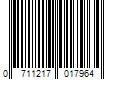 0 711217 017964